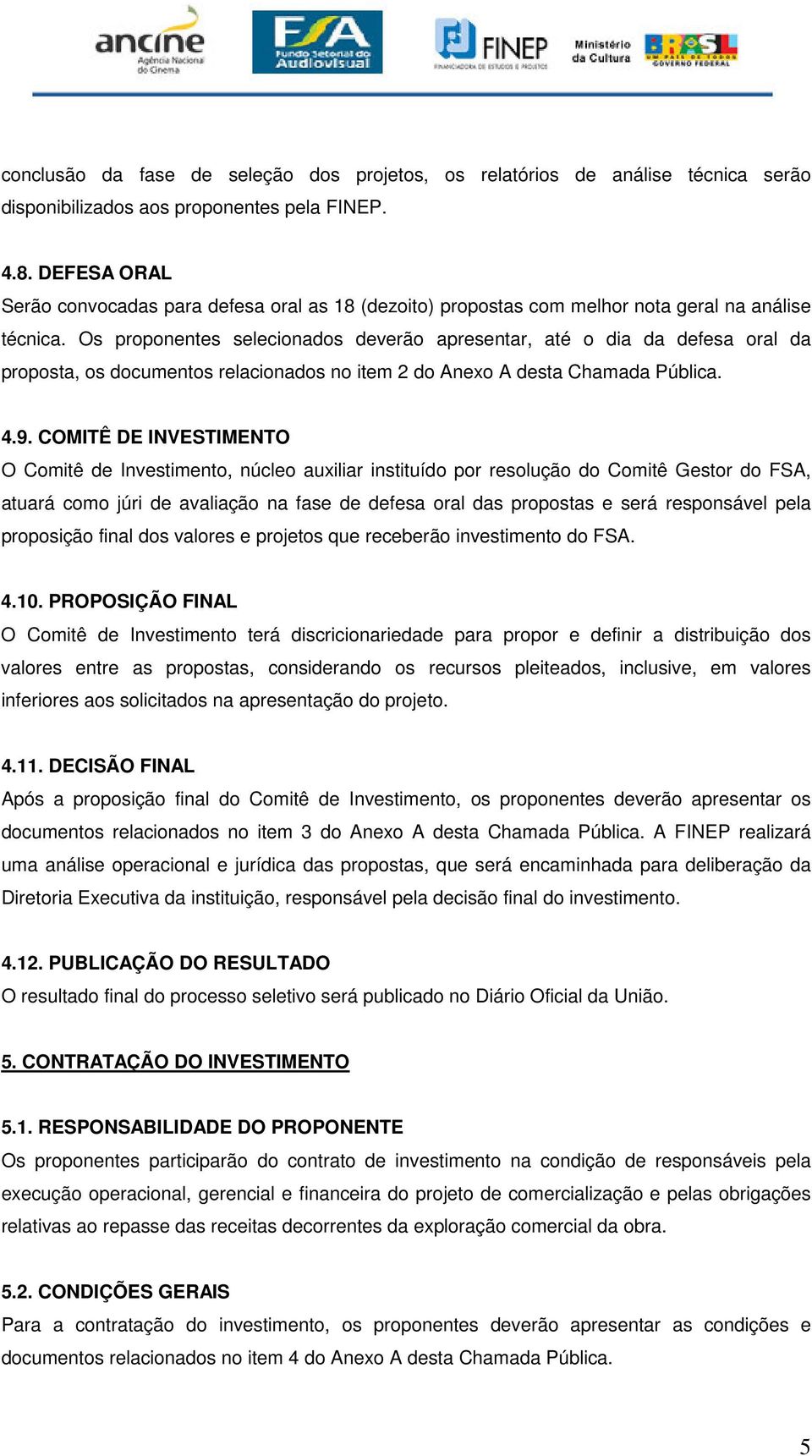 ancine
Agência Nacional do Cinema
FSA
Fundo Setorial do Audiovisual
FINEP
FINANCIADORA DE ESTUDOS E PROJETOS
Ministério da Cultura
BRASIL
UM PAÍS DE TODOS
GOVERNO FEDERAL

conclusão da fase de seleção dos projetos, os relatórios de análise técnica serão disponibilizados aos proponentes pela FINEP.

4.8. DEFESA ORAL
Serão convocadas para defesa oral as 18 (dezoito) propostas com melhor nota geral na análise técnica. Os proponentes selecionados deverão apresentar, até o dia da defesa oral da proposta, os documentos relacionados no item 2 do Anexo A desta Chamada Pública.

4.9. COMITÊ DE INVESTIMENTO
O Comitê de Investimento, núcleo auxiliar instituído por resolução do Comitê Gestor do FSA, atuará como júri de avaliação na fase de defesa oral das propostas e será responsável pela proposição final dos valores e projetos que receberão investimento do FSA.

4.10. PROPOSIÇÃO FINAL
O Comitê de Investimento terá discricionariedade para propor e definir a distribuição dos valores entre as propostas, considerando os recursos pleiteados, inclusive, em valores inferiores aos solicitados na apresentação do projeto.

4.11. DECISÃO FINAL
Após a proposição final do Comitê de Investimento, os proponentes deverão apresentar os documentos relacionados no item 3 do Anexo A desta Chamada Pública. A FINEP realizará uma análise operacional e jurídica das propostas, que será encaminhada para deliberação da Diretoria Executiva da instituição, responsável pela decisão final do investimento.

4.12. PUBLICAÇÃO DO RESULTADO
O resultado final do processo seletivo será publicado no Diário Oficial da União.

5. CONTRATAÇÃO DO INVESTIMENTO

5.1. RESPONSABILIDADE DO PROPONENTE
Os proponentes participarão do contrato de investimento na condição de responsáveis pela execução operacional, gerencial e financeira do projeto de comercialização e pelas obrigações relativas ao repasse das receitas decorrentes da exploração comercial da obra.

5.2. CONDIÇÕES GERAIS
Para a contratação do investimento, os proponentes deverão apresentar as condições e documentos relacionados no item 4 do Anexo A desta Chamada Pública.

5